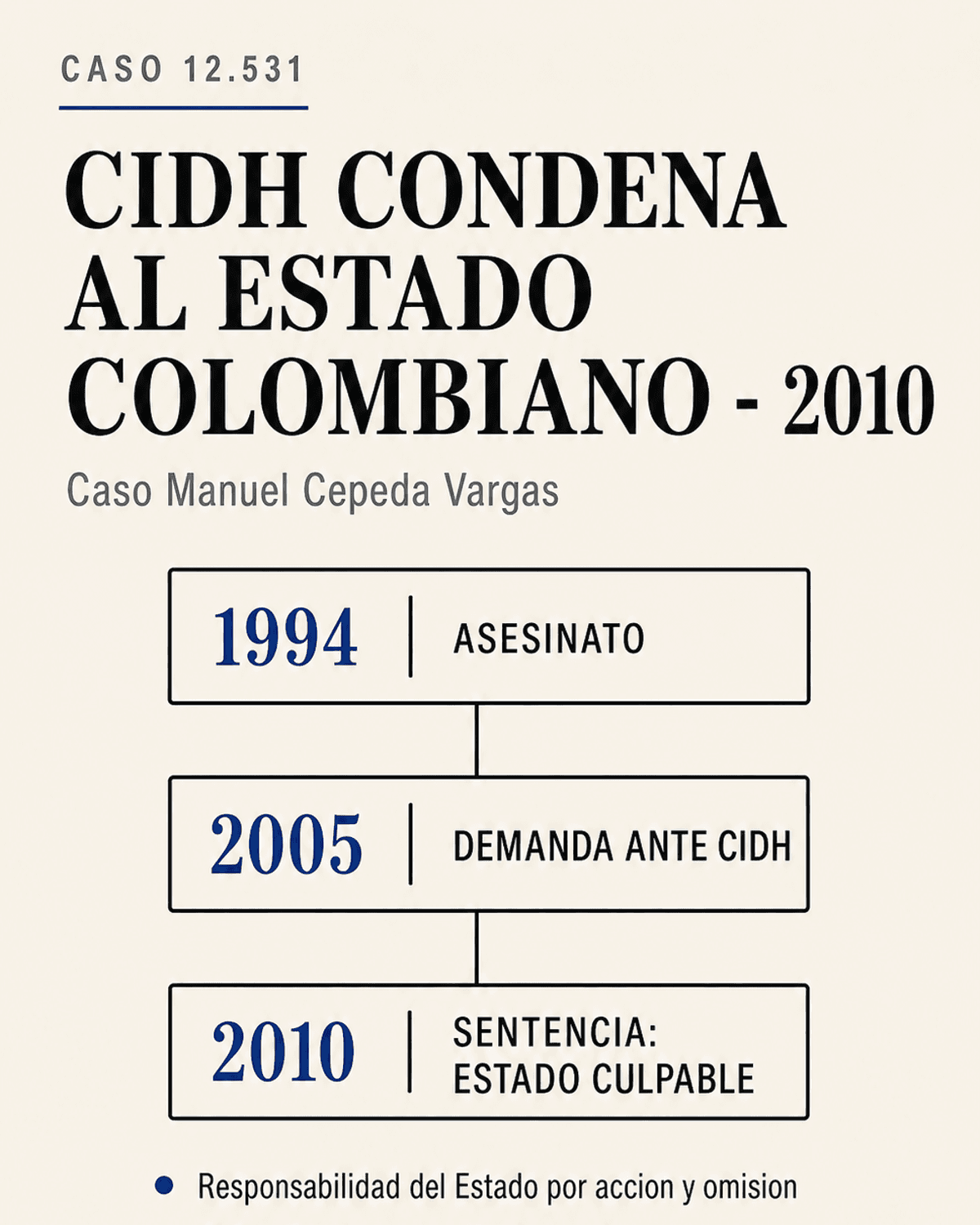 CASO 12.531

CIDH CONDENA AL ESTADO COLOMBIANO - 2010

Caso Manuel Cepeda Vargas

1994 | ASESINATO

2005 | DEMANDA ANTE CIDH

2010 | SENTENCIA: ESTADO CULPABLE

• Responsabilidad del Estado por accion y omision